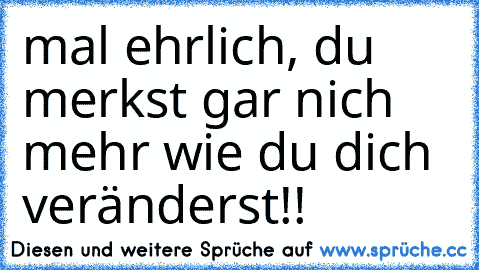 mal ehrlich, du merkst gar nich mehr wie du dich veränderst!!

Diesen und weitere Sprüche auf www.sprüche.cc